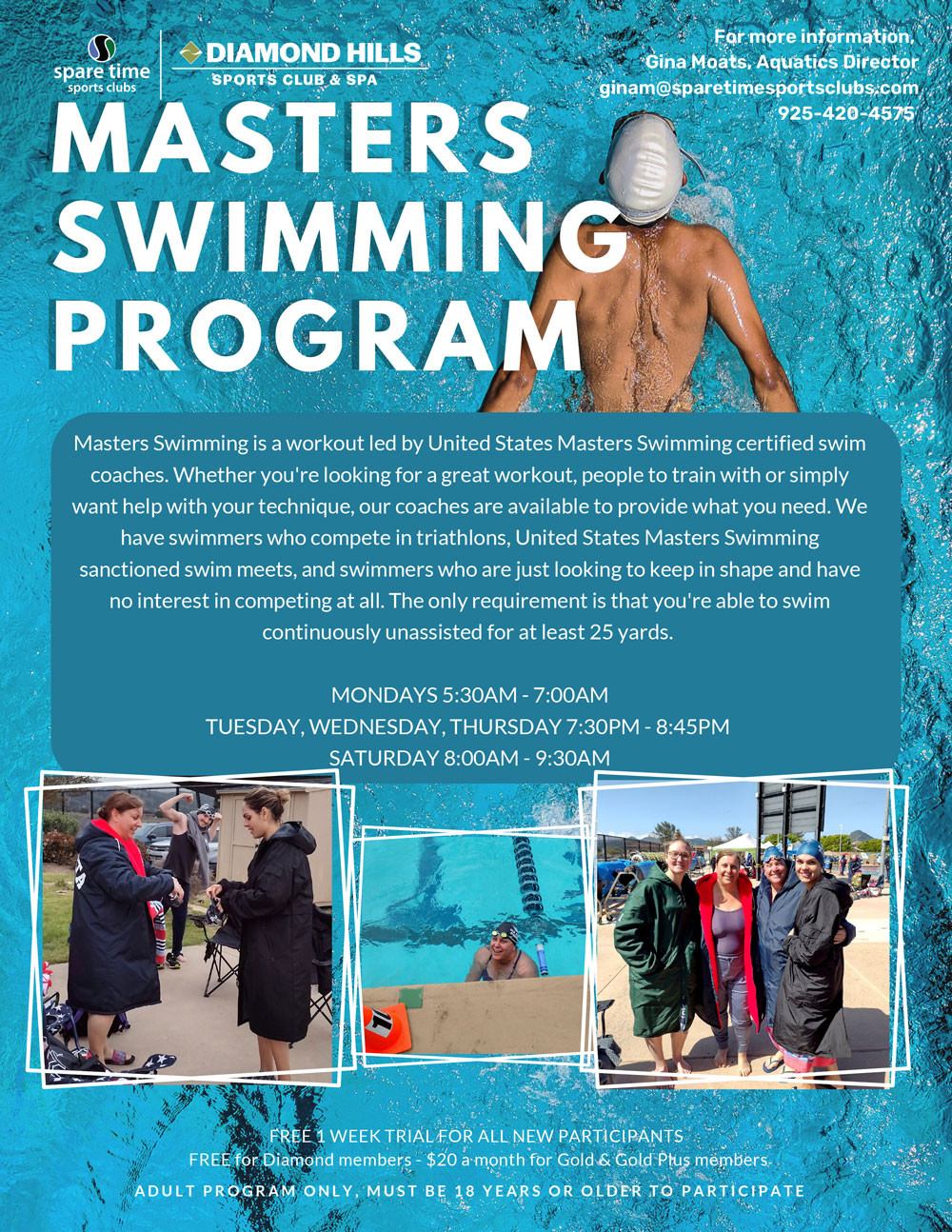 spare time
sports clubs

DIAMOND HILLS
SPORTS CLUB & SPA

For more information,
Gina Moats, Aquatics Director
ginam@sparetimesportsclubs.com
925-420-4575

MASTERS SWIMMING PROGRAM

Masters Swimming is a workout led by United States Masters Swimming certified swim coaches. Whether you're looking for a great workout, people to train with or simply want help with your technique, our coaches are available to provide what you need. We have swimmers who compete in triathlons, United States Masters Swimming sanctioned swim meets, and swimmers who are just looking to keep in shape and have no interest in competing at all. The only requirement is that you're able to swim continuously unassisted for at least 25 yards.

MONDAYS 5:30AM - 7:00AM
TUESDAY, WEDNESDAY, THURSDAY 7:30PM - 8:45PM
SATURDAY 8:00AM - 9:30AM

FREE 1 WEEK TRIAL FOR ALL NEW PARTICIPANTS
FREE for Diamond members - $20 a month for Gold & Gold Plus members.
ADULT PROGRAM ONLY, MUST BE 18 YEARS OR OLDER TO PARTICIPATE